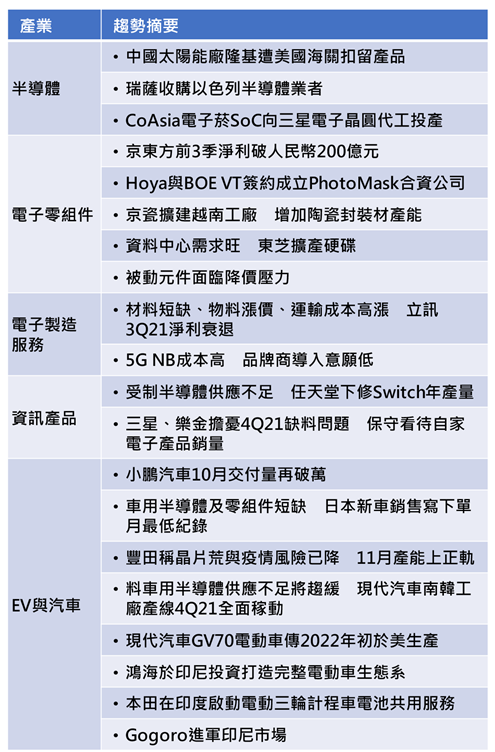 | 產業 | 趨勢摘要 |
|---|---|
| 半導體 | • 中國太陽能廠隆基遭美國海關扣留產品 |
| | • 瑞薩收購以色列半導體業者 |
| | • CoAsia電子菸SoC向三星電子晶圓代工投產 |
| 電子零組件 | • 京東方前3季淨利破人民幣200億元 |
| | • Hoya與BOE VT簽約成立PhotoMask合資公司 |
| | • 京瓷擴建越南工廠　增加陶瓷封裝材產能 |
| | • 資料中心需求旺　東芝擴產硬碟 |
| | • 被動元件面臨降價壓力 |
| 電子製造服務 | • 材料短缺、物料漲價、運輸成本高漲　立訊3Q21淨利衰退 |
| | • 5G NB成本高　品牌商導入意願低 |
| 資訊產品 | • 受制半導體供應不足　任天堂下修Switch年產量 |
| | • 三星、樂金擔憂4Q21缺料問題　保守看待自家電子產品銷量 |
| EV與汽車 | • 小鵬汽車10月交付量再破萬 |
| | • 車用半導體及零組件短缺　日本新車銷售寫下單月最低紀錄 |
| | • 豐田稱晶片荒與疫情風險已降　11月產能上正軌 |
| | • 料車用半導體供應不足將趨緩　現代汽車南韓工廠產線4Q21全面稼動 |
| | • 現代汽車GV70電動車傳2022年初於美生產 |
| | • 鴻海於印尼投資打造完整電動車生態系 |
| | • 本田在印度啟動電動三輪計程車電池共用服務 |
| | • Gogoro進軍印尼市場 |